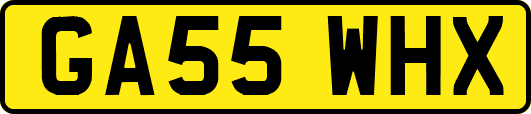 GA55 WHX